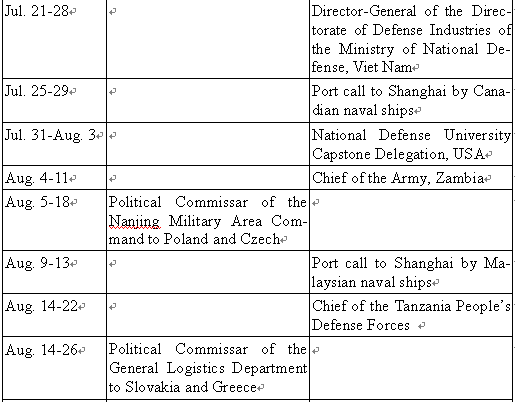 | | | |
|---|---|---|
| Jul. 21-28 | | Director-General of the Directorate of Defense Industries of the Ministry of National Defense, Viet Nam |
| Jul. 25-29 | | Port call to Shanghai by Canadian naval ships |
| Jul. 31-Aug. 3 | | National Defense University Capstone Delegation, USA |
| Aug. 4-11 | | Chief of the Army, Zambia |
| Aug. 5-18 | Political Commissar of the Nanjing Military Area Command to Poland and Czech | |
| Aug. 9-13 | | Port call to Shanghai by Malaysian naval ships |
| Aug. 14-22 | | Chief of the Tanzania People's Defense Forces |
| Aug. 14-26 | Political Commissar of the General Logistics Department to Slovakia and Greece | |